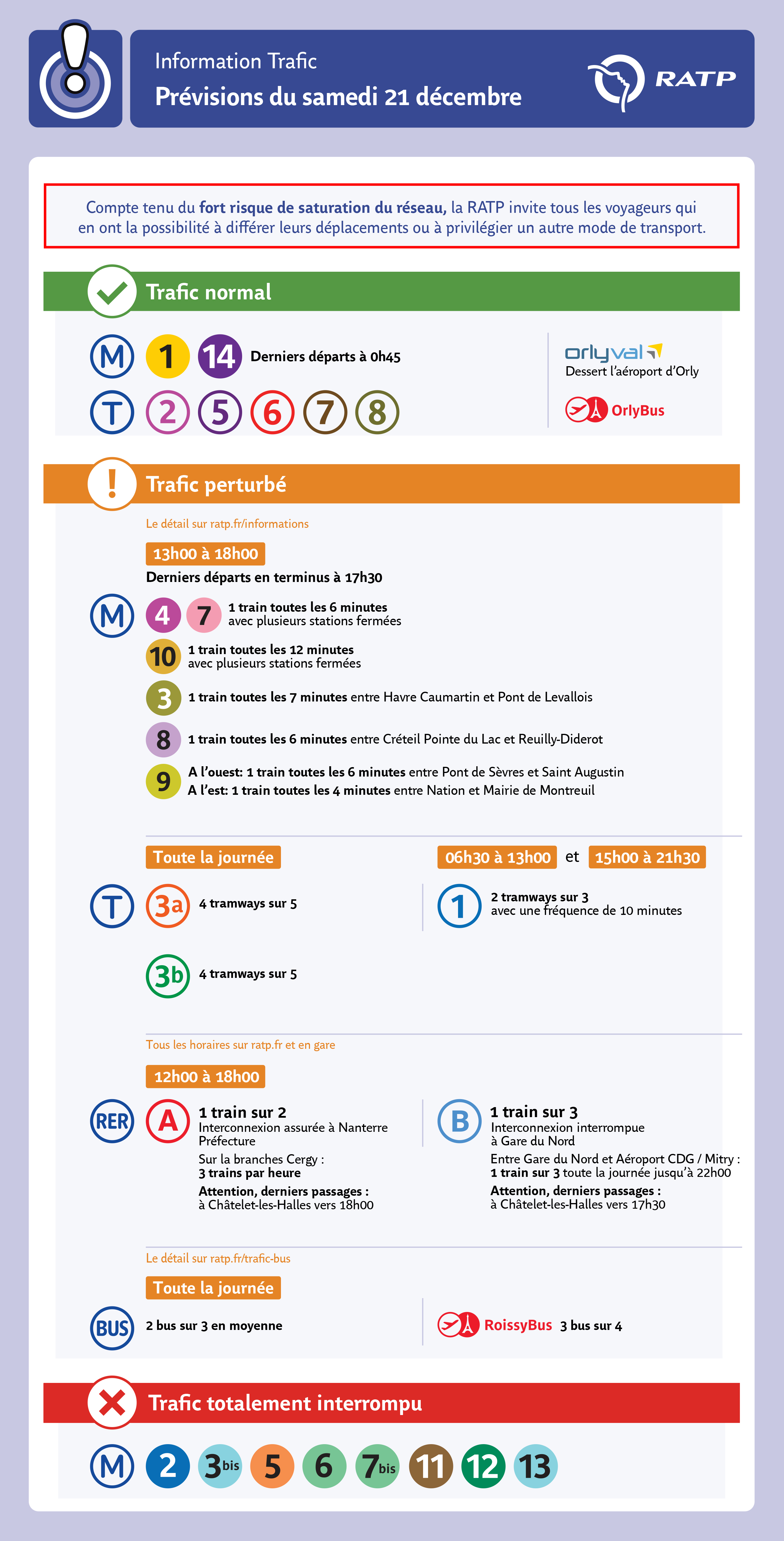 Information Trafic
Prévisions du samedi 21 décembre

RATP

Compte tenu du fort risque de saturation du réseau, la RATP invite tous les voyageurs qui en ont la possibilité à différer leurs déplacements ou à privilégier un autre mode de transport.

Trafic normal

M 1 14 Derniers départs à 0h45

T 2 5 6 7 8

orlyval
Dessert l'aéroport d'Orly

OrlyBus

Trafic perturbé

Le détail sur ratp.fr/informations

13h00 à 18h00
Derniers départs en terminus à 17h30

M

4 7 1 train toutes les 6 minutes avec plusieurs stations fermées

10 1 train toutes les 12 minutes avec plusieurs stations fermées

3 1 train toutes les 7 minutes entre Havre Caumartin et Pont de Levallois

8 1 train toutes les 6 minutes entre Créteil Pointe du Lac et Reuilly-Diderot

9 A l'ouest: 1 train toutes les 6 minutes entre Pont de Sèvres et Saint Augustin
A l'est: 1 train toutes les 4 minutes entre Nation et Mairie de Montreuil

Toute la journée

T

3a 4 tramways sur 5

3b 4 tramways sur 5

06h30 à 13h00 et 15h00 à 21h30

1 2 tramways sur 3 avec une fréquence de 10 minutes

Tous les horaires sur ratp.fr et en gare

12h00 à 18h00

RER

A 1 train sur 2
Interconnexion assurée à Nanterre Préfecture
Sur la branches Cergy :
3 trains par heure
Attention, derniers passages :
à Châtelet-les-Halles vers 18h00

B 1 train sur 3
Interconnexion interrompue à Gare du Nord
Entre Gare du Nord et Aéroport CDG / Mitry :
1 train sur 3 toute la journée jusqu'à 22h00
Attention, derniers passages :
à Châtelet-les-Halles vers 17h30

Le détail sur ratp.fr/trafic-bus

Toute la journée

BUS 2 bus sur 3 en moyenne

RoissyBus 3 bus sur 4

Trafic totalement interrompu

M 2 3bis 5 6 7bis 11 12 13